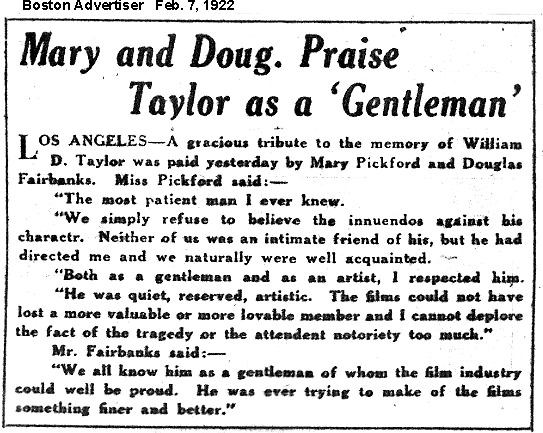 Boston Advertiser Feb. 7, 1922

Mary and Doug. Praise Taylor as a 'Gentleman'

LOS ANGELES—A gracious tribute to the memory of William D. Taylor was paid yesterday by Mary Pickford and Douglas Fairbanks. Miss Pickford said:—

"The most patient man I ever knew.

"We simply refuse to believe the innuendos against his charactr. Neither of us was an intimate friend of his, but he had directed me and we naturally were well acquainted.

"Both as a gentleman and as an artist, I respected him.

"He was quiet, reserved, artistic. The films could not have lost a more valuable or more lovable member and I cannot deplore the fact of the tragedy or the attendent notoriety too much."

Mr. Fairbanks said:—

"We all know him as a gentleman of whom the film industry could well be proud. He was ever trying to make of the films something finer and better."